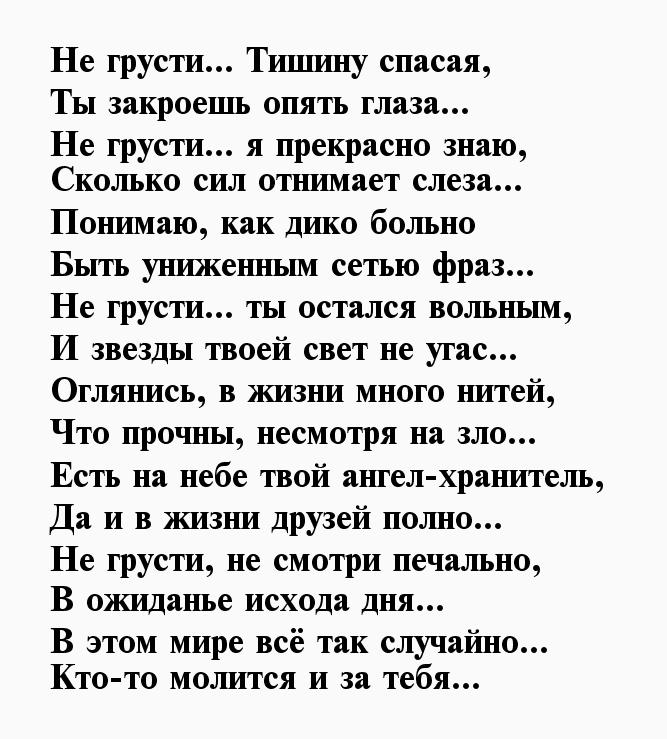 Не грусти... Тишину спасая,
Ты закроешь опять глаза...
Не грусти... я прекрасно знаю,
Сколько сил отнимает слеза...
Понимаю, как дико больно
Быть униженным сетью фраз...
Не грусти... ты остался вольным,
И звезды твоей свет не угас...
Оглянись, в жизни много нитей,
Что прочны, несмотря на зло...
Есть на небе твой ангел-хранитель,
Да и в жизни друзей полно...
Не грусти, не смотри печально,
В ожиданье исхода дня...
В этом мире всё так случайно...
Кто-то молится и за тебя...